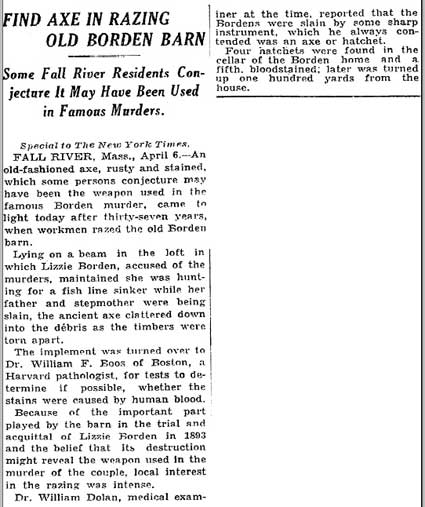 FIND AXE IN RAZING OLD BORDEN BARN

Some Fall River Residents Conjecture It May Have Been Used in Famous Murders.

Special to The New York Times.

FALL RIVER, Mass., April 6.—An old-fashioned axe, rusty and stained, which some persons conjecture may have been the weapon used in the famous Borden murder, came to light today after thirty-seven years, when workmen razed the old Borden barn.

Lying on a beam in the loft in which Lizzie Borden, accused of the murders, maintained she was hunting for a fish line sinker while her father and stepmother were being slain, the ancient axe clattered down into the débris as the timbers were torn apart.

The implement was turned over to Dr. William F. Boos of Boston, a Harvard pathologist, for tests to determine if possible, whether the stains were caused by human blood.

Because of the important part played by the barn in the trial and acquittal of Lizzie Borden in 1893 and the belief that its destruction might reveal the weapon used in the murder of the couple, local interest in the razing was intense.

Dr. William Dolan, medical examiner at the time, reported that the Bordens were slain by some sharp instrument, which he always contended was an axe or hatchet.

Four hatchets were found in the cellar of the Borden home and a fifth, bloodstained; later was turned up one hundred yards from the house.